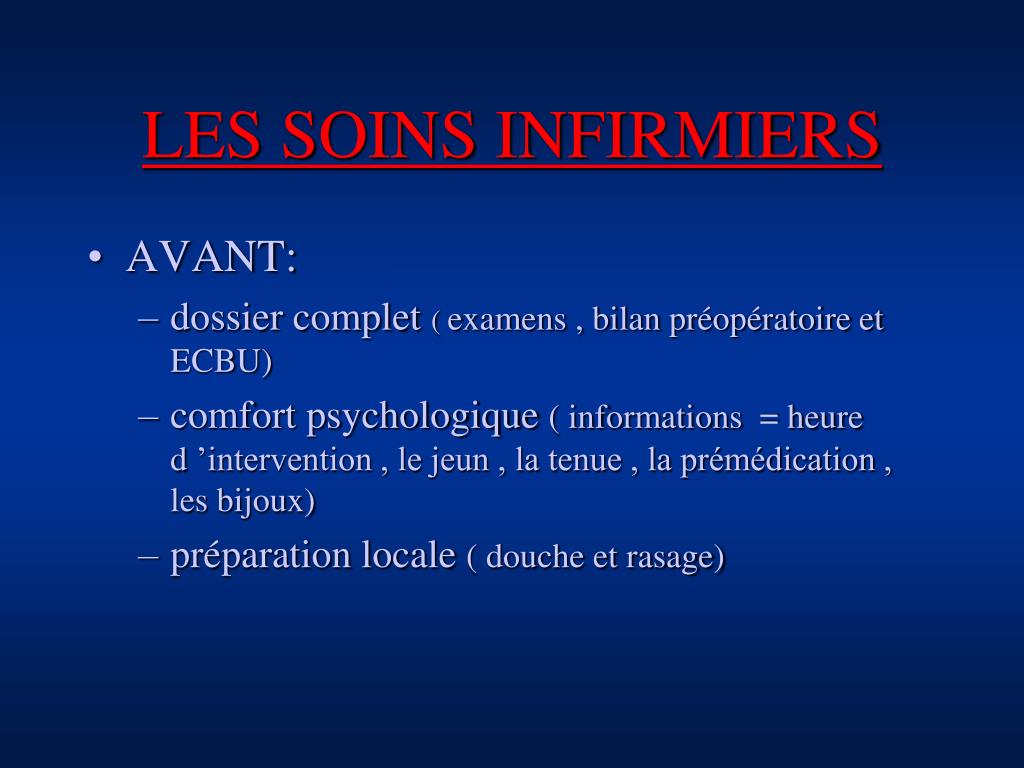 LES SOINS INFIRMIERS

• AVANT:
– dossier complet ( examens , bilan préopératoire et ECBU)
– comfort psychologique ( informations = heure d ’intervention , le jeun , la tenue , la prémédication , les bijoux)
– préparation locale ( douche et rasage)